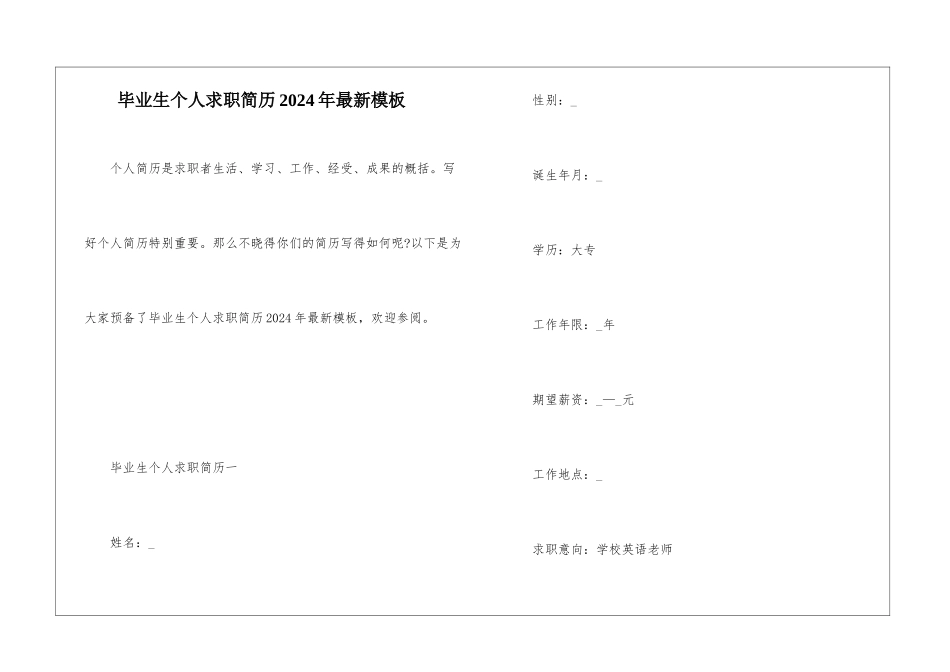 毕业生个人求职简历2024年最新模板

个人简历是求职者生活、学习、工作、经受、成果的概括。写好个人简历特别重要。那么不晓得你们的简历写得如何呢?以下是为大家预备了毕业生个人求职简历2024年最新模板，欢迎参阅。

毕业生个人求职简历一

姓名：____

性别：____

诞生年月：____

学历：大专

工作年限：____年

期望薪资：____—____元

工作地点：____

求职意向：学校英语老师